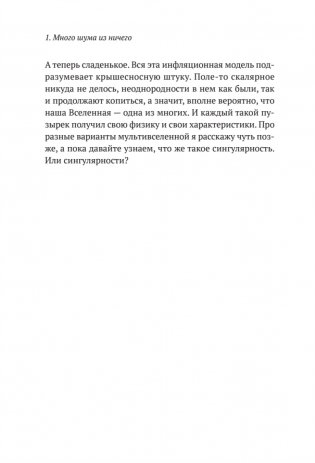 1. Много шума из ничего

А теперь сладенькое. Вся эта инфляционная модель подразумевает крышесносную штуку. Поле-то скалярное никуда не делось, неоднородности в нем как были, так и продолжают копиться, а значит, вполне вероятно, что наша Вселенная — одна из многих. И каждый такой пузырек получил свою физику и свои характеристики. Про разные варианты мультивселенной я расскажу чуть позже, а пока давайте узнаем, что же такое сингулярность. Или сингулярности?